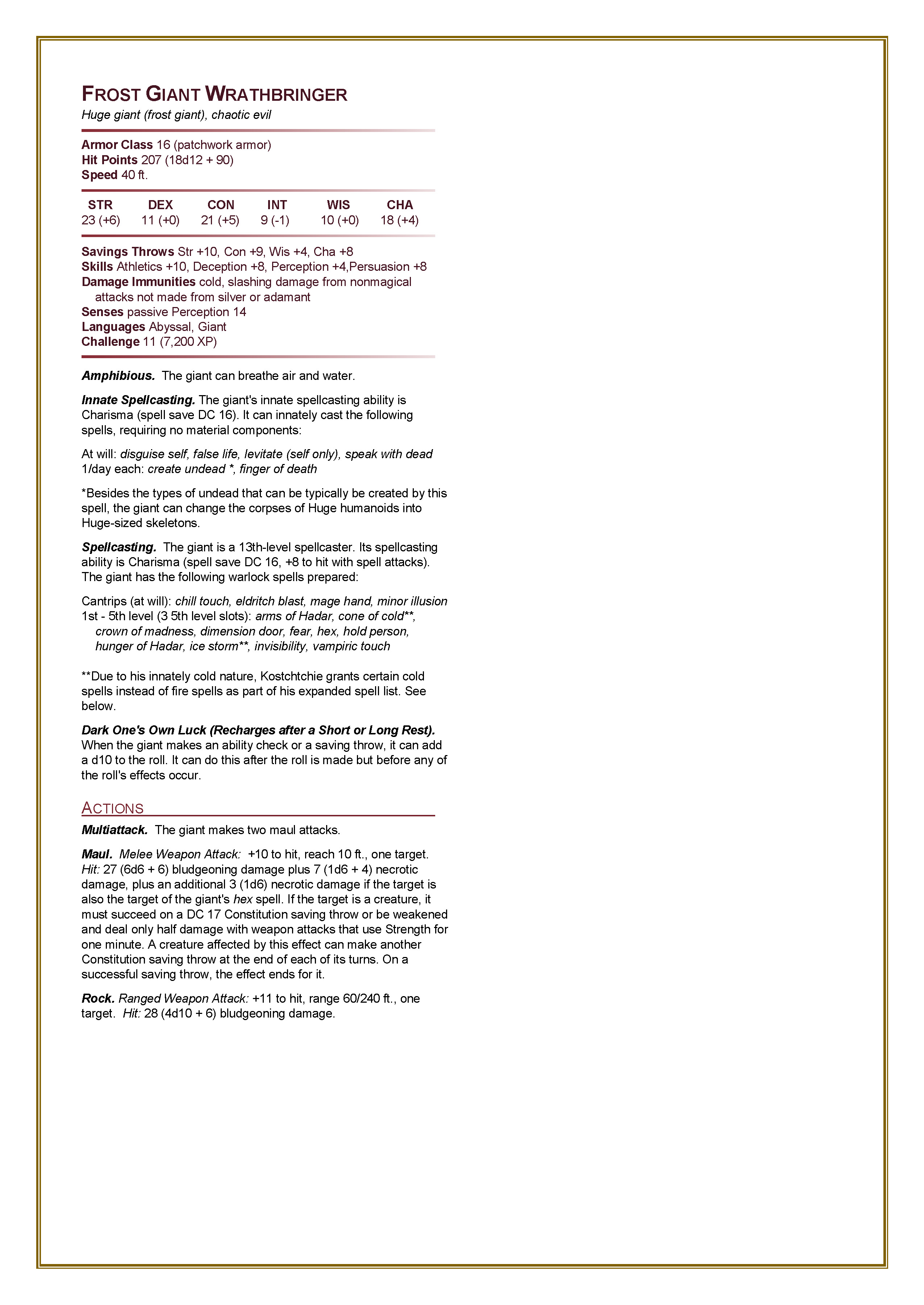 FROST GIANT WRATHBRINGER
Huge giant (frost giant), chaotic evil

Armor Class 16 (patchwork armor)
Hit Points 207 (18d12 + 90)
Speed 40 ft.

| STR | DEX | CON | INT | WIS | CHA |
|---|---|---|---|---|---|
| 23 (+6) | 11 (+0) | 21 (+5) | 9 (-1) | 10 (+0) | 18 (+4) |

Savings Throws Str +10, Con +9, Wis +4, Cha +8
Skills Athletics +10, Deception +8, Perception +4,Persuasion +8
Damage Immunities cold, slashing damage from nonmagical attacks not made from silver or adamant
Senses passive Perception 14
Languages Abyssal, Giant
Challenge 11 (7,200 XP)

Amphibious. The giant can breathe air and water.

Innate Spellcasting. The giant's innate spellcasting ability is Charisma (spell save DC 16). It can innately cast the following spells, requiring no material components:

At will: disguise self, false life, levitate (self only), speak with dead
1/day each: create undead *, finger of death

*Besides the types of undead that can be typically be created by this spell, the giant can change the corpses of Huge humanoids into Huge-sized skeletons.

Spellcasting. The giant is a 13th-level spellcaster. Its spellcasting ability is Charisma (spell save DC 16, +8 to hit with spell attacks). The giant has the following warlock spells prepared:

Cantrips (at will): chill touch, eldritch blast, mage hand, minor illusion
1st - 5th level (3 5th level slots): arms of Hadar, cone of cold**, crown of madness, dimension door, fear, hex, hold person, hunger of Hadar, ice storm**, invisibility, vampiric touch

**Due to his innately cold nature, Kostchtchie grants certain cold spells instead of fire spells as part of his expanded spell list. See below.

Dark One's Own Luck (Recharges after a Short or Long Rest). When the giant makes an ability check or a saving throw, it can add a d10 to the roll. It can do this after the roll is made but before any of the roll's effects occur.

ACTIONS
Multiattack. The giant makes two maul attacks.

Maul. Melee Weapon Attack: +10 to hit, reach 10 ft., one target. Hit: 27 (6d6 + 6) bludgeoning damage plus 7 (1d6 + 4) necrotic damage, plus an additional 3 (1d6) necrotic damage if the target is also the target of the giant's hex spell. If the target is a creature, it must succeed on a DC 17 Constitution saving throw or be weakened and deal only half damage with weapon attacks that use Strength for one minute. A creature affected by this effect can make another Constitution saving throw at the end of each of its turns. On a successful saving throw, the effect ends for it.

Rock. Ranged Weapon Attack: +11 to hit, range 60/240 ft., one target. Hit: 28 (4d10 + 6) bludgeoning damage.